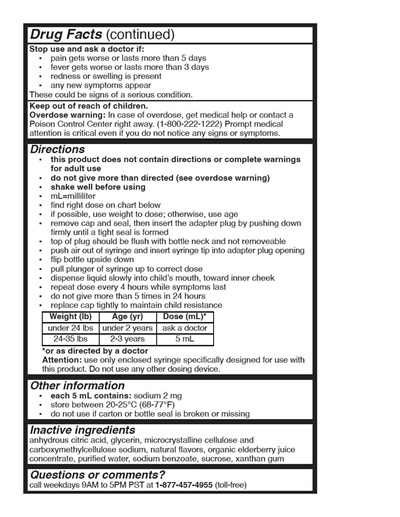 Drug Facts (continued)

Stop use and ask a doctor if:
• pain gets worse or lasts more than 5 days
• fever gets worse or lasts more than 3 days
• redness or swelling is present
• any new symptoms appear
These could be signs of a serious condition.

Keep out of reach of children.
Overdose warning: In case of overdose, get medical help or contact a Poison Control Center right away. (1-800-222-1222) Prompt medical attention is critical even if you do not notice any signs or symptoms.

Directions
• this product does not contain directions or complete warnings for adult use
• do not give more than directed (see overdose warning)
• shake well before using
• mL=milliliter
• find right dose on chart below
• if possible, use weight to dose; otherwise, use age
• remove cap and seal, then insert the adapter plug by pushing down firmly until a tight seal is formed
• top of plug should be flush with bottle neck and not removeable
• push air out of syringe and insert syringe tip into adapter plug opening
• flip bottle upside down
• pull plunger of syringe up to correct dose
• dispense liquid slowly into child's mouth, toward inner cheek
• repeat dose every 4 hours while symptoms last
• do not give more than 5 times in 24 hours
• replace cap tightly to maintain child resistance

| Weight (lb) | Age (yr) | Dose (mL)* |
|---|---|---|
| under 24 lbs | under 2 years | ask a doctor |
| 24-35 lbs | 2-3 years | 5 mL |

*or as directed by a doctor
Attention: use only enclosed syringe specifically designed for use with this product. Do not use any other dosing device.

Other information
• each 5 mL contains: sodium 2 mg
• store between 20-25°C (68-77°F)
• do not use if carton or bottle seal is broken or missing

Inactive ingredients
anhydrous citric acid, glycerin, microcrystalline cellulose and carboxymethylcellulose sodium, natural flavors, organic elderberry juice concentrate, purified water, sodium benzoate, sucrose, xanthan gum

Questions or comments?
call weekdays 9AM to 5PM PST at 1-877-457-4955 (toll-free)